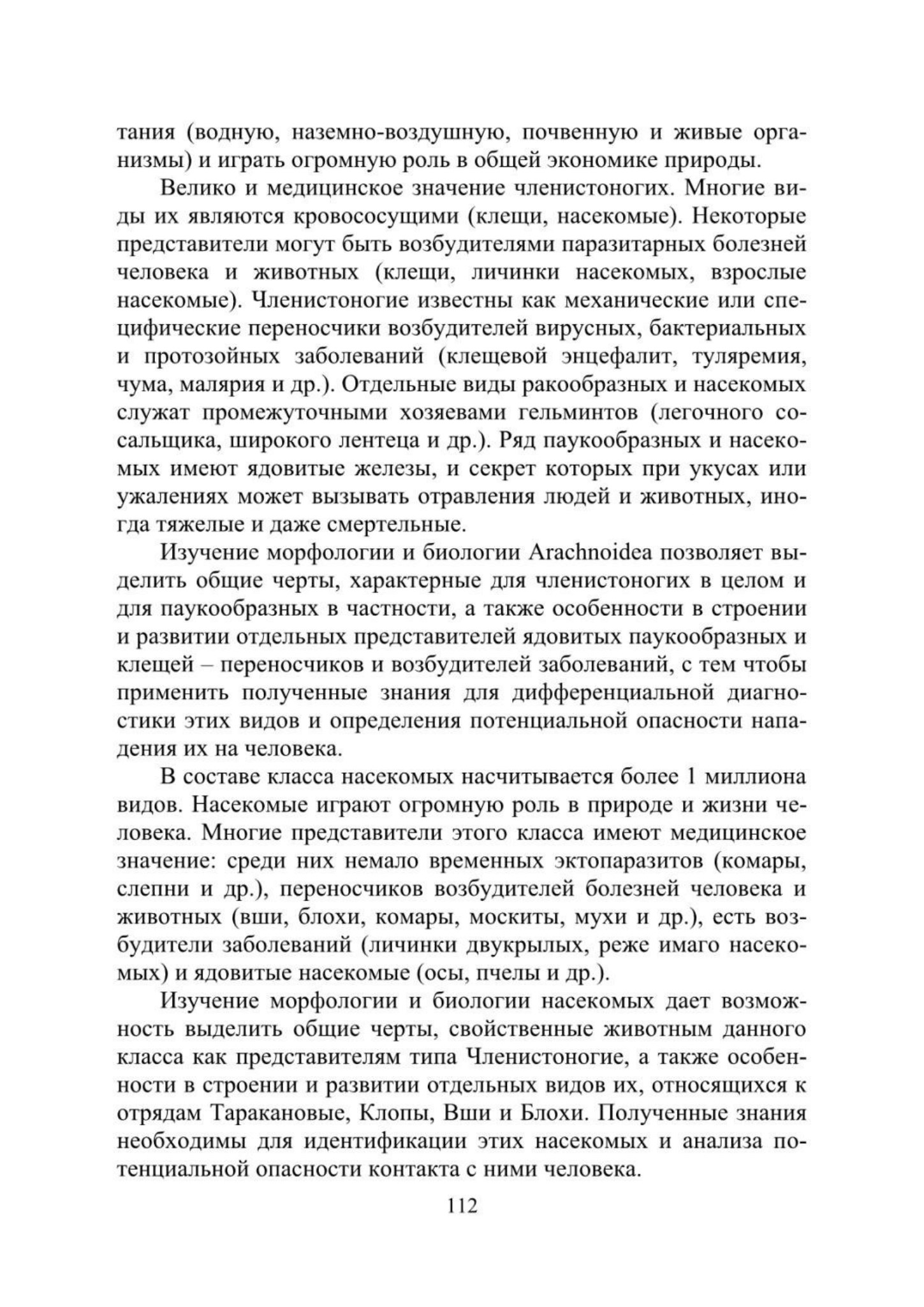 тания (водную, наземно-воздушную, почвенную и живые организмы) и играть огромную роль в общей экономике природы.

Велико и медицинское значение членистоногих. Многие виды их являются кровососущими (клещи, насекомые). Некоторые представители могут быть возбудителями паразитарных болезней человека и животных (клещи, личинки насекомых, взрослые насекомые). Членистоногие известны как механические или специфические переносчики возбудителей вирусных, бактериальных и протозойных заболеваний (клещевой энцефалит, туляремия, чума, малярия и др.). Отдельные виды ракообразных и насекомых служат промежуточными хозяевами гельминтов (легочного сосальщика, широкого лентеца и др.). Ряд паукообразных и насекомых имеют ядовитые железы, и секрет которых при укусах или ужалениях может вызывать отравления людей и животных, иногда тяжелые и даже смертельные.

Изучение морфологии и биологии Arachnoidea позволяет выделить общие черты, характерные для членистоногих в целом и для паукообразных в частности, а также особенности в строении и развитии отдельных представителей ядовитых паукообразных и клещей – переносчиков и возбудителей заболеваний, с тем чтобы применить полученные знания для дифференциальной диагностики этих видов и определения потенциальной опасности нападения их на человека.

В составе класса насекомых насчитывается более 1 миллиона видов. Насекомые играют огромную роль в природе и жизни человека. Многие представители этого класса имеют медицинское значение: среди них немало временных эктопаразитов (комары, слепни и др.), переносчиков возбудителей болезней человека и животных (вши, блохи, комары, москиты, мухи и др.), есть возбудители заболеваний (личинки двукрылых, реже имаго насекомых) и ядовитые насекомые (осы, пчелы и др.).

Изучение морфологии и биологии насекомых дает возможность выделить общие черты, свойственные животным данного класса как представителям типа Членистоногие, а также особенности в строении и развитии отдельных видов их, относящихся к отрядам Таракановые, Клопы, Вши и Блохи. Полученные знания необходимы для идентификации этих насекомых и анализа потенциальной опасности контакта с ними человека.

112